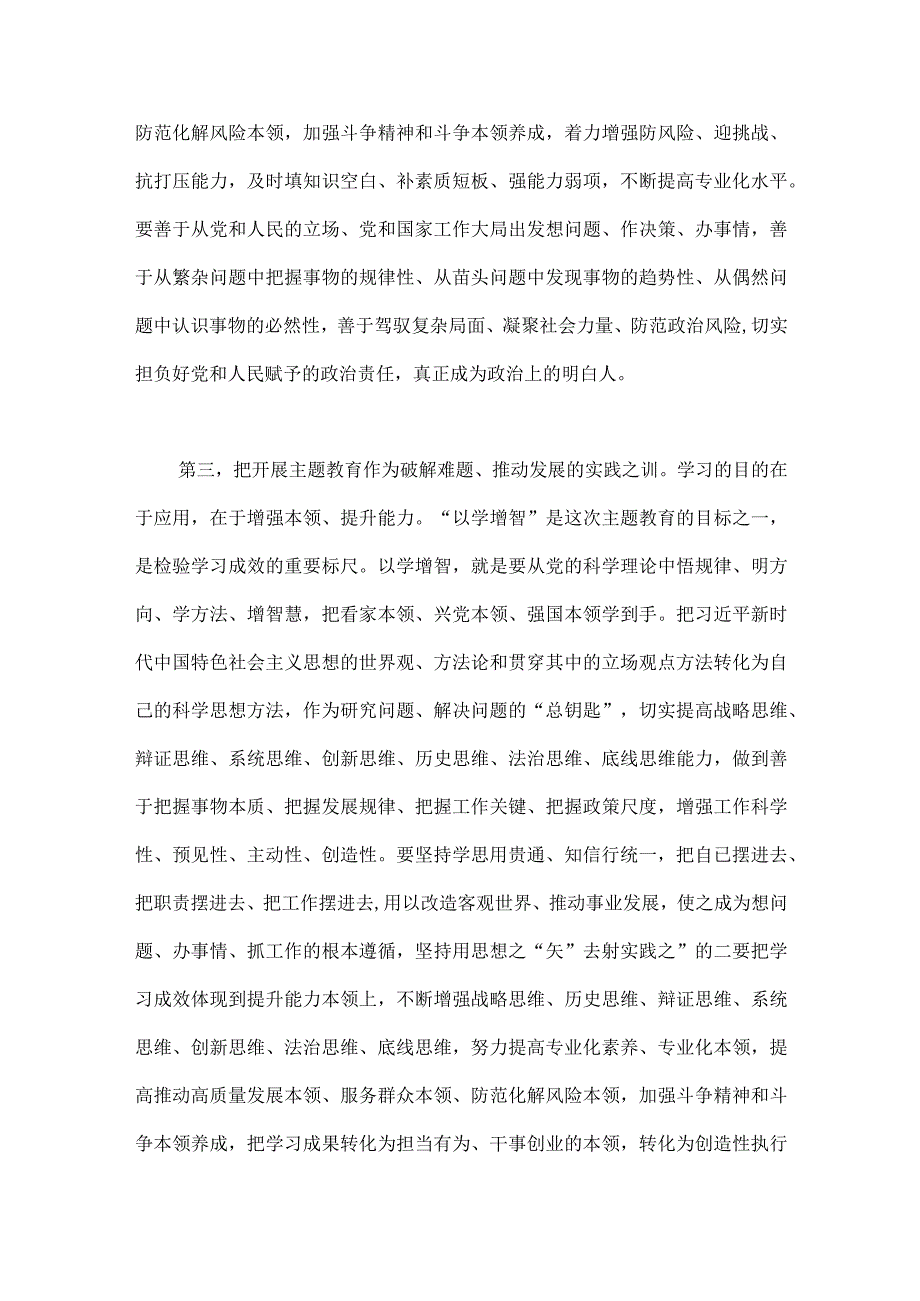 防范化解风险本领，加强斗争精神和斗争本领养成，着力增强防风险、迎挑战、抗打压能力，及时填知识空白、补素质短板、强能力弱项，不断提高专业化水平。要善于从党和人民的立场、党和国家工作大局出发想问题、作决策、办事情，善于从繁杂问题中把握事物的规律性、从苗头问题中发现事物的趋势性、从偶然问题中认识事物的必然性，善于驾驭复杂局面、凝聚社会力量、防范政治风险，切实担负好党和人民赋予的政治责任，真正成为政治上的明白人。

第三，把开展主题教育作为破解难题、推动发展的实践之训。学习的目的在于应用，在于增强本领、提升能力。“以学增智”是这次主题教育的目标之一，是检验学习成效的重要标尺。以学增智，就是要从党的科学理论中悟规律、明方向、学方法、增智慧，把看家本领、兴党本领、强国本领学到手。把习近平新时代中国特色社会主义思想的世界观、方法论和贯穿其中的立场观点方法转化为自己的科学思想方法，作为研究问题、解决问题的“总钥匙”，切实提高战略思维、辩证思维、系统思维、创新思维、历史思维、法治思维、底线思维能力，做到善于把握事物本质、把握发展规律、把握工作关键、把握政策尺度，增强工作科学性、预见性、主动性、创造性。要坚持学思用贯通、知信行统一，把自已摆进去、把职责摆进去、把工作摆进去,用以改造客观世界、推动事业发展，使之成为想问题、办事情、抓工作的根本遵循，坚持用思想之“矢”去射实践之”的二要把学习成效体现到提升能力本领上，不断增强战略思维、历史思维、辩证思维、系统思维、创新思维、法治思维、底线思维，努力提高专业化素养、专业化本领，提高推动高质量发展本领、服务群众本领、防范化解风险本领，加强斗争精神和斗争本领养成，把学习成果转化为担当有为、干事创业的本领，转化为创造性执行